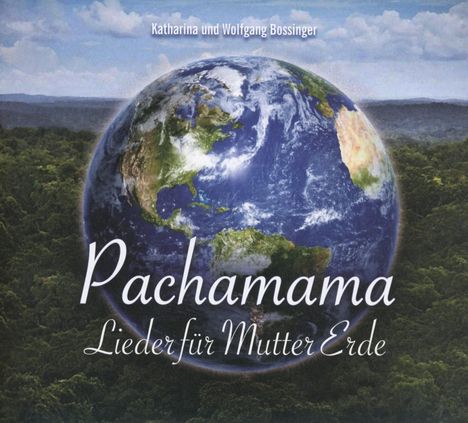 Katharina und Wolfgang Bossinger

Pachamama

Lieder für Mutter Erde